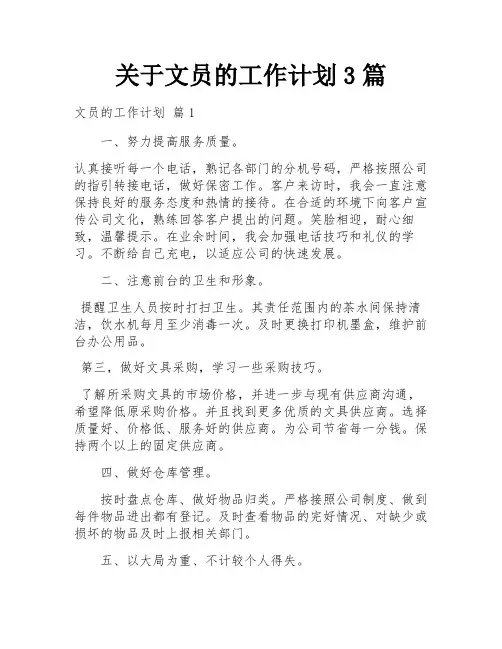 关于文员的工作计划 3 篇

文员的工作计划 篇 1

一、努力提高服务质量。

认真接听每一个电话，熟记各部门的分机号码，严格按照公司的指引转接电话，做好保密工作。客户来访时，我会一直注意保持良好的服务态度和热情的接待。在合适的环境下向客户宣传公司文化，熟练回答客户提出的问题。笑脸相迎，耐心细致，温馨提示。在业余时间，我会加强电话技巧和礼仪的学习。不断给自己充电，以适应公司的快速发展。

二、注意前台的卫生和形象。

提醒卫生人员按时打扫卫生。其责任范围内的茶水间保持清洁，饮水机每月至少消毒一次。及时更换打印机墨盒，维护前台办公用品。

第三，做好文具采购，学习一些采购技巧。

了解所采购文具的市场价格，并进一步与现有供应商沟通，希望降低原采购价格。并且找到更多优质的文具供应商。选择质量好、价格低、服务好的供应商。为公司节省每一分钱。保持两个以上的固定供应商。

四、做好仓库管理。

按时盘点仓库、做好物品归类。严格按照公司制度、做到每件物品进出都有登记。及时查看物品的完好情况、对缺少或损坏的物品及时上报相关部门。

五、以大局为重、不计较个人得失。